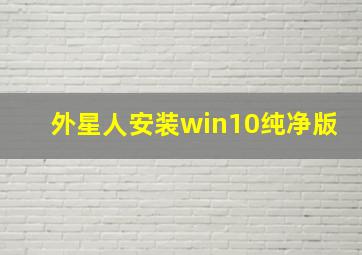 外星人安装win10纯净版